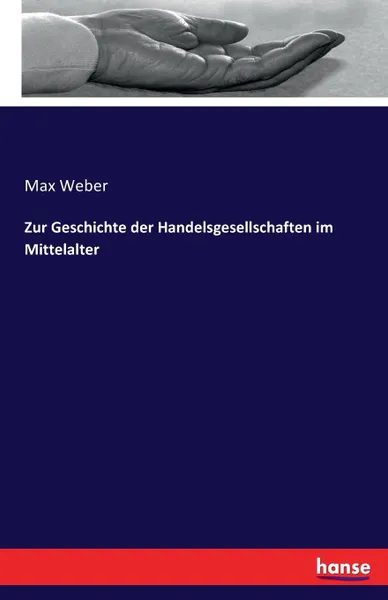 Max Weber

Zur Geschichte der Handelsgesellschaften im Mittelalter

hanse